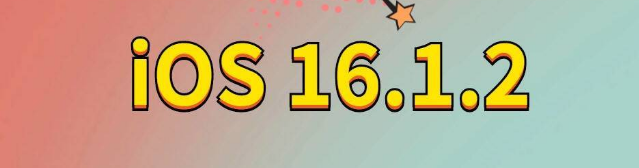 iOS 16.1.2